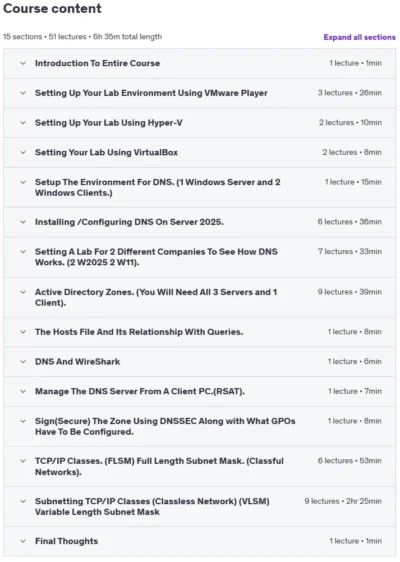 Course content

15 sections • 51 lectures • 6h 35m total length

Expand all sections

Introduction To Entire Course 1 lecture • 1min

Setting Up Your Lab Environment Using VMware Player 3 lectures • 26min

Setting Up Your Lab Using Hyper-V 2 lectures • 10min

Setting Your Lab Using VirtualBox 2 lectures • 8min

Setup The Environment For DNS. (1 Windows Server and 2 Windows Clients.) 1 lecture • 15min

Installing /Configuring DNS On Server 2025. 6 lectures • 36min

Setting A Lab For 2 Different Companies To See How DNS Works. (2 W2025 2 W11). 7 lectures • 33min

Active Directory Zones. (You Will Need All 3 Servers and 1 Client). 9 lectures • 39min

The Hosts File And Its Relationship With Queries. 1 lecture • 8min

DNS And WireShark 1 lecture • 6min

Manage The DNS Server From A Client PC.(RSAT). 1 lecture • 7min

Sign(Secure) The Zone Using DNSSEC Along with What GPOs Have To Be Configured. 1 lecture • 8min

TCP/IP Classes. (FLSM) Full Length Subnet Mask. (Classful Networks). 6 lectures • 53min

Subnetting TCP/IP Classes (Classless Network) (VLSM) Variable Length Subnet Mask 9 lectures • 2hr 25min

Final Thoughts 1 lecture • 1min